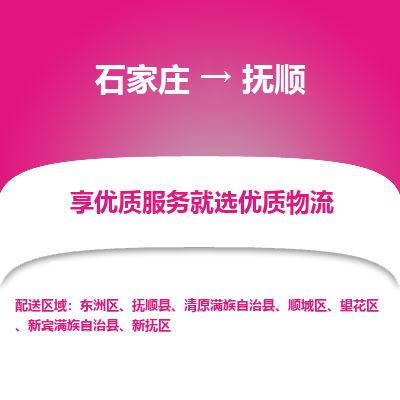 石家庄 → 抚顺

享优质服务就选优质物流

配送区域：东洲区、抚顺县、清原满族自治县、顺城区、望花区、新宾满族自治县、新抚区